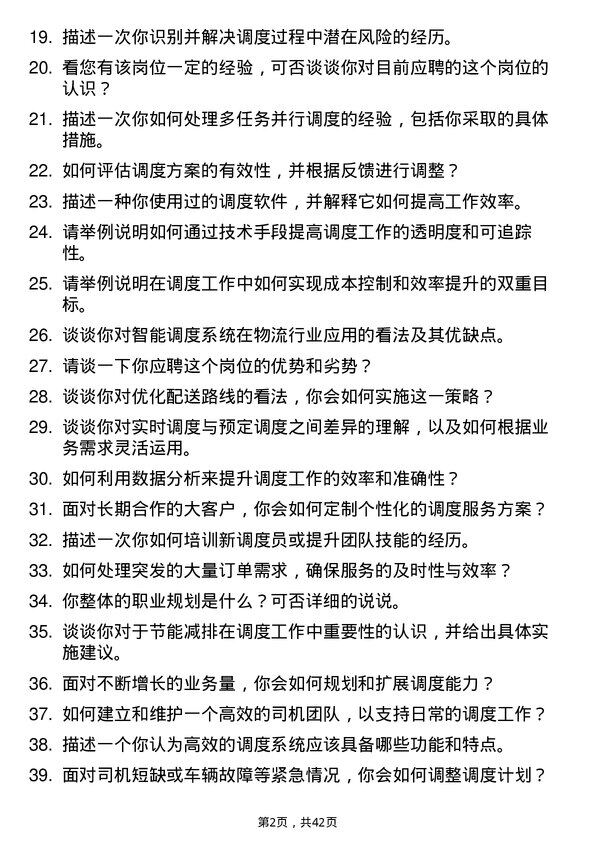 19. 描述一次你识别并解决调度过程中潜在风险的经历。

20. 看您有该岗位一定的经验，可否谈谈你对目前应聘的这个岗位的认识？

21. 描述一次你如何处理多任务并行调度的经验，包括你采取的具体措施。

22. 如何评估调度方案的有效性，并根据反馈进行调整？

23. 描述一种你使用过的调度软件，并解释它如何提高工作效率。

24. 请举例说明如何通过技术手段提高调度工作的透明度和可追踪性。

25. 请举例说明在调度工作中如何实现成本控制和效率提升的双重目标。

26. 谈谈你对智能调度系统在物流行业应用的看法及其优缺点。

27. 请谈一下你应聘这个岗位的优势和劣势？

28. 谈谈你对优化配送路线的看法，你会如何实施这一策略？

29. 谈谈你对实时调度与预定调度之间差异的理解，以及如何根据业务需求灵活运用。

30. 如何利用数据分析来提升调度工作的效率和准确性？

31. 面对长期合作的大客户，你会如何定制个性化的调度服务方案？

32. 描述一次你如何培训新调度员或提升团队技能的经历。

33. 如何处理突发的大量订单需求，确保服务的及时性与效率？

34. 你整体的职业规划是什么？可否详细的说说。

35. 谈谈你对于节能减排在调度工作中重要性的认识，并给出具体实施建议。

36. 面对不断增长的业务量，你会如何规划和扩展调度能力？

37. 如何建立和维护一个高效的司机团队，以支持日常的调度工作？

38. 描述一个你认为高效的调度系统应该具备哪些功能和特点。

39. 面对司机短缺或车辆故障等紧急情况，你会如何调整调度计划？

第2页，共42页